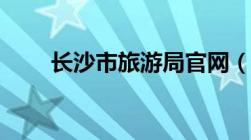 长沙市旅游局官网（